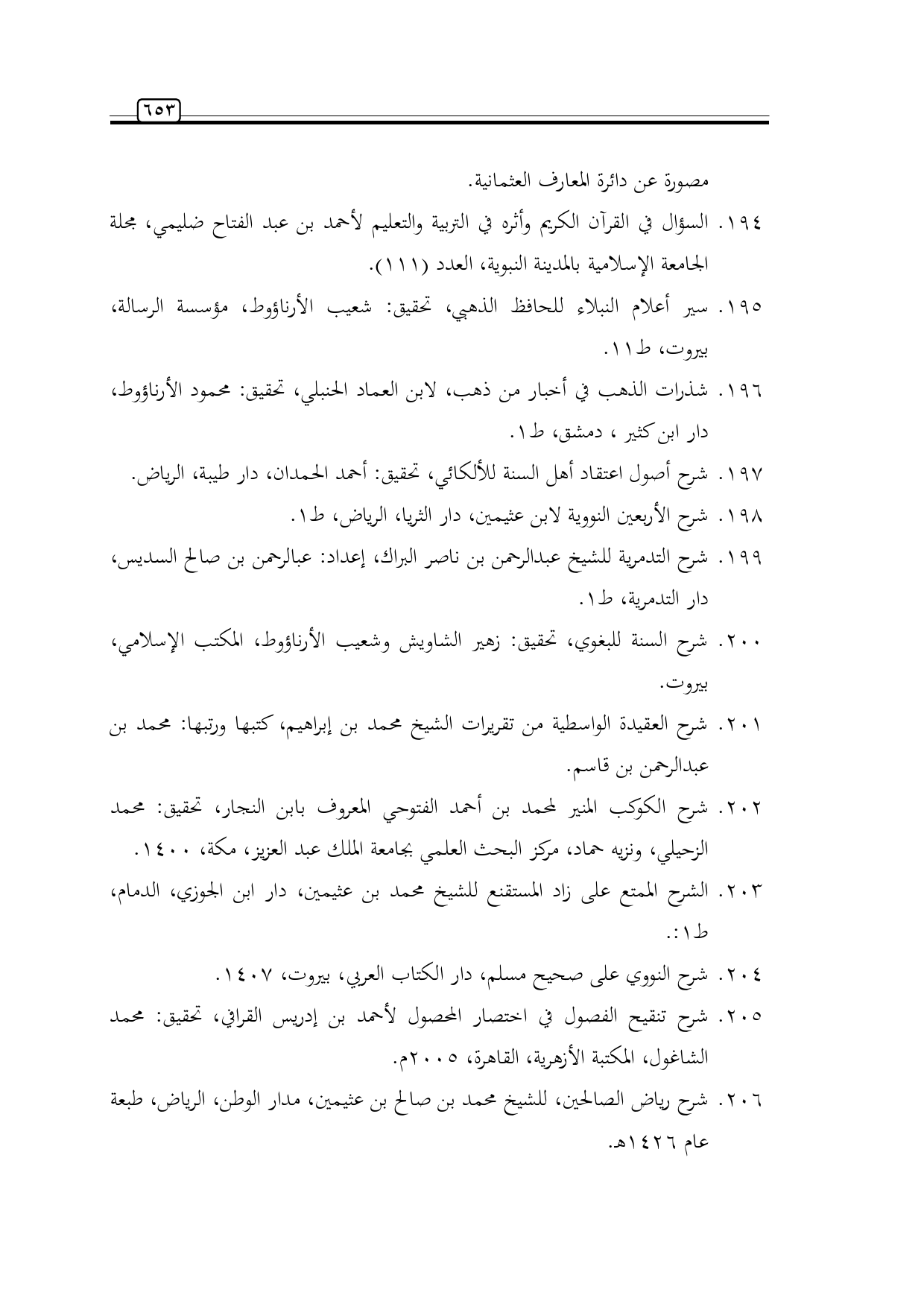 ٦٥٣

مصورة عن دائرة المعارف العثمانية.

١٩٤. السؤال في القرآن الكريم وأثره في التربية والتعليم لأحمد بن عبد الفتاح ضليمي، مجلة الجامعة الإسلامية بالمدينة النبوية، العدد (١١١).

١٩٥. سير أعلام النبلاء للحافظ الذهبي، تحقيق: شعيب الأرناؤوط، مؤسسة الرسالة، بيروت، ط١١.

١٩٦. شذرات الذهب في أخبار من ذهب، لابن العماد الحنبلي، تحقيق: محمود الأرناؤوط، دار ابن كثير ، دمشق، ط١.

١٩٧. شرح أصول اعتقاد أهل السنة للألكائي، تحقيق: أحمد الحمدان، دار طيبة، الرياض.

١٩٨. شرح الأربعين النووية لابن عثيمين، دار الثريا، الرياض، ط١.

١٩٩. شرح التدمرية للشيخ عبدالرحمن بن ناصر البراك، إعداد: عبالرحمن بن صالح السديس، دار التدمرية، ط١.

٢٠٠. شرح السنة للبغوي، تحقيق: زهير الشاويش وشعيب الأرناؤوط، المكتب الإسلامي، بيروت.

٢٠١. شرح العقيدة الواسطية من تقريرات الشيخ محمد بن إبراهيم، كتبها ورتبها: محمد بن عبدالرحمن بن قاسم.

٢٠٢. شرح الكوكب المنير لمحمد بن أحمد الفتوحي المعروف بابن النجار، تحقيق: محمد الزحيلي، ونزيه حماد، مركز البحث العلمي بجامعة الملك عبد العزيز، مكة، ١٤٠٠.

٢٠٣. الشرح الممتع على زاد المستقنع للشيخ محمد بن عثيمين، دار ابن الجوزي، الدمام، ط١:.

٢٠٤. شرح النووي على صحيح مسلم، دار الكتاب العربي، بيروت، ١٤٠٧.

٢٠٥. شرح تنقيح الفصول في اختصار المحصول لأحمد بن إدريس القرافي، تحقيق: محمد الشاغول، المكتبة الأزهرية، القاهرة، ٢٠٠٥م.

٢٠٦. شرح رياض الصالحين، للشيخ محمد بن صالح بن عثيمين، مدار الوطن، الرياض، طبعة عام ١٤٢٦هـ.